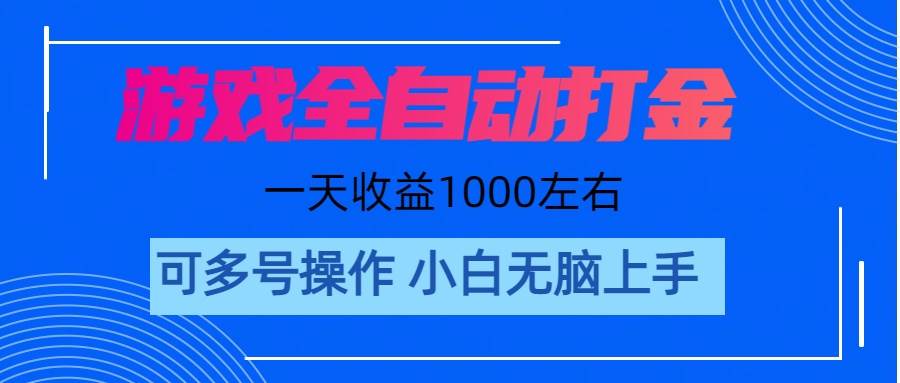 游戏全自动打金

一天收益1000左右

可多号操作 小白无脑上手